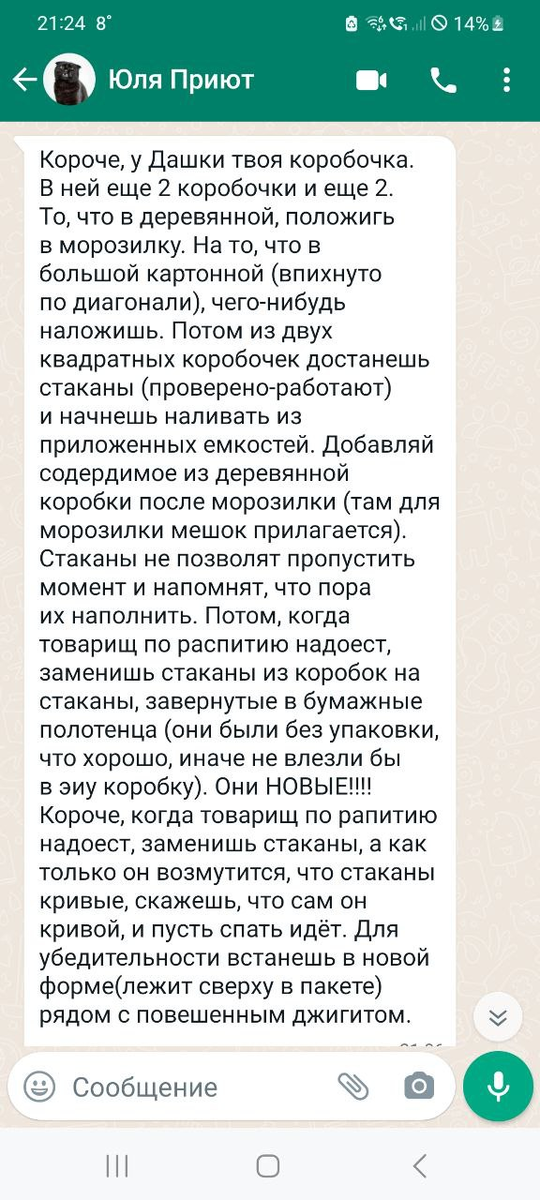 21:24 8° 14%

Юля Приют

Короче, у Дашки твоя коробочка. В ней еще 2 коробочки и еще 2. То, что в деревянной, положигь в морозилку. На то, что в большой картонной (впихнуто по диагонали), чего-нибудь наложишь. Потом из двух квадратных коробочек достанешь стаканы (проверено-работают) и начнешь наливать из приложенных емкостей. Добавляй содердимое из деревянной коробки после морозилки (там для морозилки мешок прилагается). Стаканы не позволят пропустить момент и напомнят, что пора их наполнить. Потом, когда товарищ по распитию надоест, заменишь стаканы из коробок на стаканы, завернутые в бумажные полотенца (они были без упаковки, что хорошо, иначе не влезли бы в эиу коробку). Они НОВЫЕ!!!! Короче, когда товарищ по рапитию надоест, заменишь стаканы, а как только он возмутится, что стаканы кривые, скажешь, что сам он кривой, и пусть спать идёт. Для убедительности встанешь в новой форме(лежит сверху в пакете) рядом с повешенным джигитом.

Сообщение